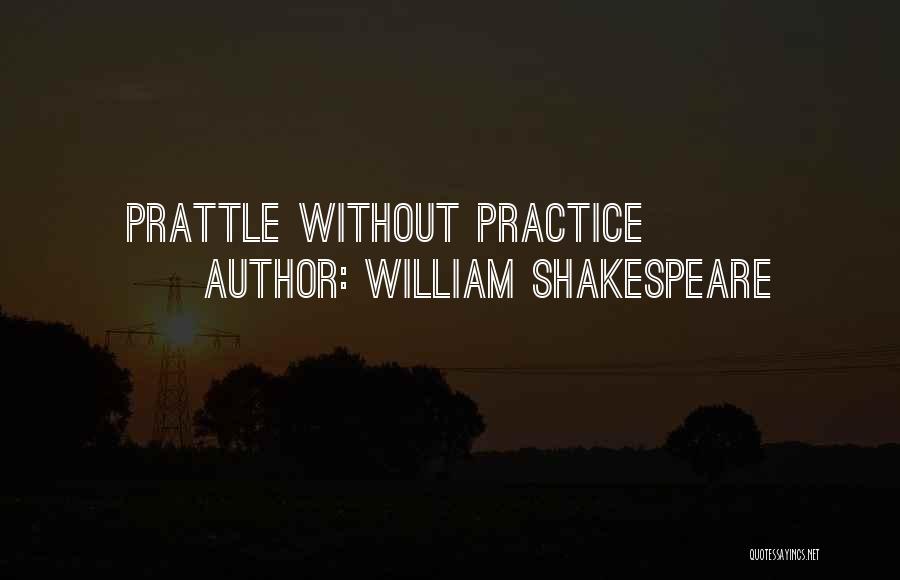 PRATTLE WITHOUT PRACTICE
AUTHOR: WILLIAM SHAKESPEARE

QUOTESSAYINGS.NET